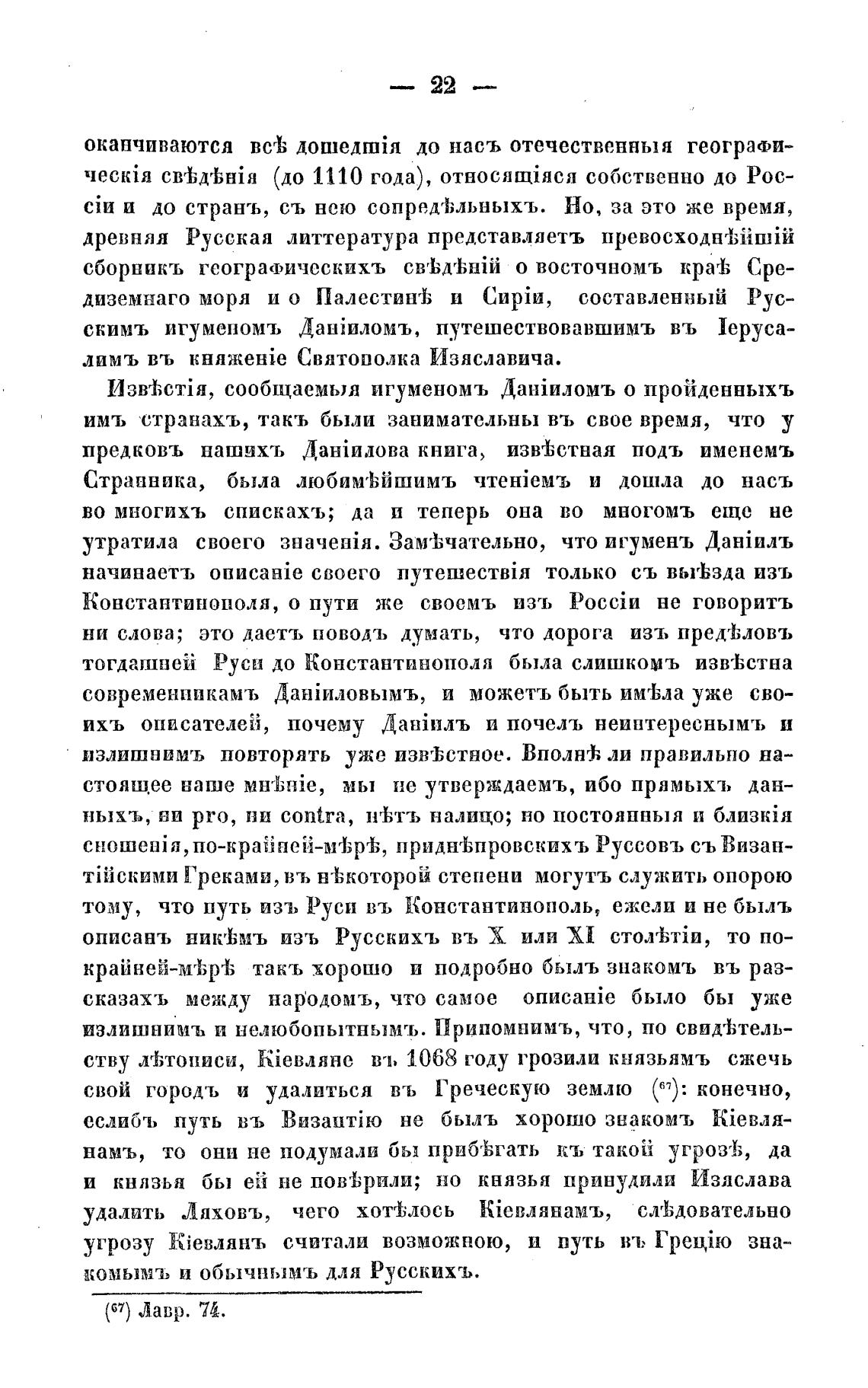 — 22 —

оканчиваются всѣ дошедшія до насъ отечественныя географическія свѣдѣнія (до 1110 года), относящіяся собственно до Россіи и до странъ, съ нею сопредѣльныхъ. Но, за это же время, древняя Русская литтература представляетъ превосходнѣйшій сборникъ географическихъ свѣдѣній о восточномъ краѣ Средиземнаго моря и о Палестинѣ и Сиріи, составленный Русскимъ игуменомъ Даніиломъ, путешествовавшимъ въ Іерусалимъ въ княженіе Святополка Изяславича.

Извѣстія, сообщаемыя игуменомъ Даніиломъ о пройденныхъ имъ странахъ, такъ были занимательны въ свое время, что у предковъ нашихъ Даніилова книга, извѣстная подъ именемъ Странника, была любимѣйшимъ чтеніемъ и дошла до насъ во многихъ спискахъ; да и теперь она во многомъ еще не утратила своего значенія. Замѣчательно, что игуменъ Даніилъ начинаетъ описаніе своего путешествія только съ выѣзда изъ Константинополя, о пути же своемъ изъ Россіи не говоритъ ни слова; это даетъ поводъ думать, что дорога изъ предѣловъ тогдашней Руси до Константинополя была слишкомъ извѣстна современникамъ Даніиловымъ, и можетъ быть имѣла уже своихъ описателей, почему Даніилъ и почелъ неинтереснымъ и излишнимъ повторять уже извѣстное. Вполнѣ ли правильно настоящее наше мнѣніе, мы не утверждаемъ, ибо прямыхъ данныхъ, ни pro, ни contra, нѣтъ налицо; но постоянныя и близкія сношенія, по-крайней-мѣрѣ, приднѣпровскихъ Руссовъ съ Византійскими Греками, въ нѣкоторой степени могутъ служить опорою тому, что путь изъ Руси въ Константинополь, ежели и не былъ описанъ никѣмъ изъ Русскихъ въ X или XI столѣтіи, то по-крайней-мѣрѣ такъ хорошо и подробно былъ знакомъ въ разсказахъ между народомъ, что самое описаніе было бы уже излишнимъ и нелюбопытнымъ. Припомнимъ, что, по свидѣтельству лѣтописи, Кіевляне въ 1068 году грозили князьямъ сжечь свой городъ и удалиться въ Греческую землю ($^{67}$): конечно, еслибъ путь въ Византію не былъ хорошо знакомъ Кіевлянамъ, то они не подумали бы прибѣгать къ такой угрозѣ, да и князья бы ей не повѣрили; но князья принудили Изяслава удалить Ляховъ, чего хотѣлось Кіевлянамъ, слѣдовательно угрозу Кіевлянъ считали возможною, и путь въ Грецію знакомымъ и обычнымъ для Русскихъ.

($^{67}$) Лавр. 74.